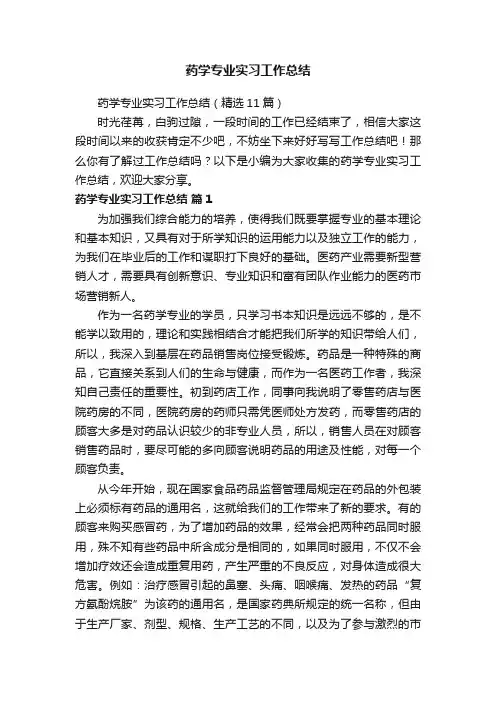 药学专业实习工作总结

药学专业实习工作总结（精选11篇）

时光荏苒，白驹过隙，一段时间的工作已经结束了，相信大家这段时间以来的收获肯定不少吧，不妨坐下来好好写写工作总结吧！那么你有了解过工作总结吗？以下是小编为大家收集的药学专业实习工作总结，欢迎大家分享。

药学专业实习工作总结 篇1

为加强我们综合能力的培养，使得我们既要掌握专业的基本理论和基本知识，又具有对于所学知识的运用能力以及独立工作的能力，为我们在毕业后的工作和谋职打下良好的基础。医药产业需要新型营销人才，需要具有创新意识、专业知识和富有团队作业能力的医药市场营销新人。

作为一名药学专业的学员，只学习书本知识是远远不够的，是不能学以致用的，理论和实践相结合才能把我们所学的知识带给人们，所以，我深入到基层在药品销售岗位接受锻炼。药品是一种特殊的商品，它直接关系到人们的生命与健康，而作为一名医药工作者，我深知自己责任的重要性。初到药店工作，同事向我说明了零售药店与医院药房的不同，医院药房的药师只需凭医师处方发药，而零售药店的顾客大多是对药品认识较少的非专业人员，所以，销售人员在对顾客销售药品时，要尽可能的多向顾客说明药品的用途及性能，对每一个顾客负责。

从今年开始，现在国家食品药品监督管理局规定在药品的外包装上必须标有药品的通用名，这就给我们的工作带来了新的要求。有的顾客来购买感冒药，为了增加药品的效果，经常会把两种药品同时服用，殊不知有些药品中所含成分是相同的，如果同时服用，不仅不会增加疗效还会造成重复用药，产生严重的不良反应，对身体造成很大危害。例如：治疗感冒引起的鼻塞、头痛、咽喉痛、发热的药品“复方氨酚烷胺”为该药的通用名，是国家药典所规定的统一名称，但由于生产厂家、剂型、规格、生产工艺的不同，以及为了参与激烈的市